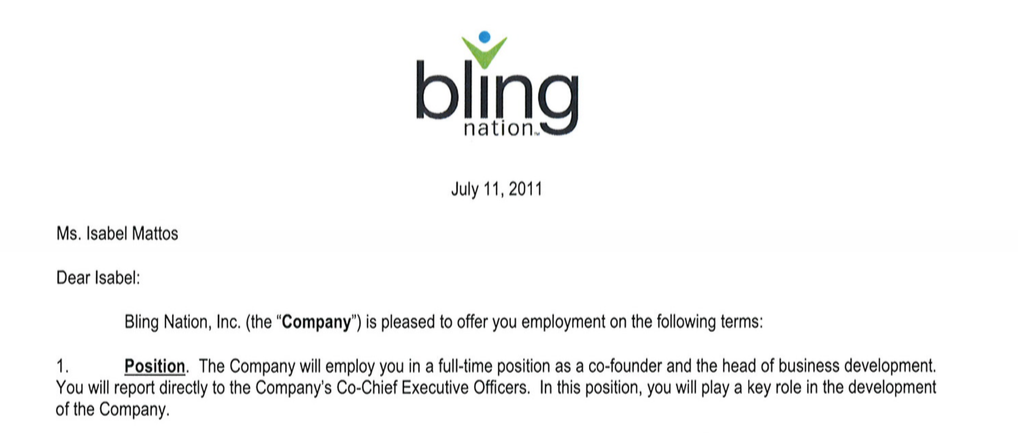 bling
nation™

July 11, 2011

Ms. Isabel Mattos

Dear Isabel:

Bling Nation, Inc. (the "Company") is pleased to offer you employment on the following terms:

1. Position. The Company will employ you in a full-time position as a co-founder and the head of business development. You will report directly to the Company's Co-Chief Executive Officers. In this position, you will play a key role in the development of the Company.